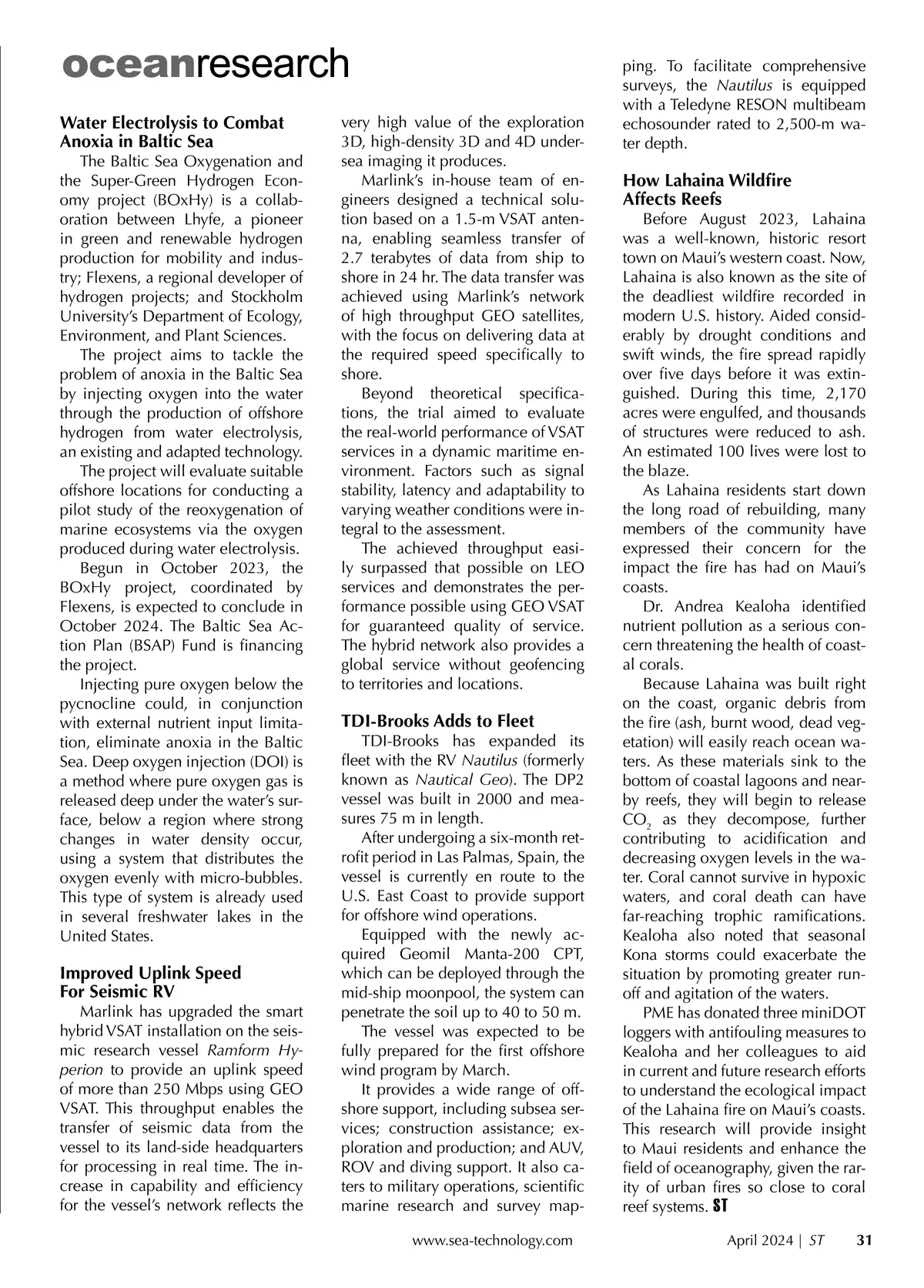 oceanresearch

Water Electrolysis to Combat Anoxia in Baltic Sea

The Baltic Sea Oxygenation and the Super-Green Hydrogen Economy project (BOxHy) is a collaboration between Lhyfe, a pioneer in green and renewable hydrogen production for mobility and industry; Flexens, a regional developer of hydrogen projects; and Stockholm University's Department of Ecology, Environment, and Plant Sciences.

The project aims to tackle the problem of anoxia in the Baltic Sea by injecting oxygen into the water through the production of offshore hydrogen from water electrolysis, an existing and adapted technology.

The project will evaluate suitable offshore locations for conducting a pilot study of the reoxygenation of marine ecosystems via the oxygen produced during water electrolysis.

Begun in October 2023, the BOxHy project, coordinated by Flexens, is expected to conclude in October 2024. The Baltic Sea Action Plan (BSAP) Fund is financing the project.

Injecting pure oxygen below the pycnocline could, in conjunction with external nutrient input limitation, eliminate anoxia in the Baltic Sea. Deep oxygen injection (DOI) is a method where pure oxygen gas is released deep under the water's surface, below a region where strong changes in water density occur, using a system that distributes the oxygen evenly with micro-bubbles. This type of system is already used in several freshwater lakes in the United States.

Improved Uplink Speed For Seismic RV

Marlink has upgraded the smart hybrid VSAT installation on the seismic research vessel Ramform Hyperion to provide an uplink speed of more than 250 Mbps using GEO VSAT. This throughput enables the transfer of seismic data from the vessel to its land-side headquarters for processing in real time. The increase in capability and efficiency for the vessel's network reflects the very high value of the exploration 3D, high-density 3D and 4D undersea imaging it produces.

Marlink's in-house team of engineers designed a technical solution based on a 1.5-m VSAT antenna, enabling seamless transfer of 2.7 terabytes of data from ship to shore in 24 hr. The data transfer was achieved using Marlink's network of high throughput GEO satellites, with the focus on delivering data at the required speed specifically to shore.

Beyond theoretical specifications, the trial aimed to evaluate the real-world performance of VSAT services in a dynamic maritime environment. Factors such as signal stability, latency and adaptability to varying weather conditions were integral to the assessment.

The achieved throughput easily surpassed that possible on LEO services and demonstrates the performance possible using GEO VSAT for guaranteed quality of service. The hybrid network also provides a global service without geofencing to territories and locations.

TDI-Brooks Adds to Fleet

TDI-Brooks has expanded its fleet with the RV Nautilus (formerly known as Nautical Geo). The DP2 vessel was built in 2000 and measures 75 m in length.

After undergoing a six-month retrofit period in Las Palmas, Spain, the vessel is currently en route to the U.S. East Coast to provide support for offshore wind operations.

Equipped with the newly acquired Geomil Manta-200 CPT, which can be deployed through the mid-ship moonpool, the system can penetrate the soil up to 40 to 50 m.

The vessel was expected to be fully prepared for the first offshore wind program by March.

It provides a wide range of offshore support, including subsea services; construction assistance; exploration and production; and AUV, ROV and diving support. It also caters to military operations, scientific marine research and survey mapping. To facilitate comprehensive surveys, the Nautilus is equipped with a Teledyne RESON multibeam echosounder rated to 2,500-m water depth.

How Lahaina Wildfire Affects Reefs

Before August 2023, Lahaina was a well-known, historic resort town on Maui's western coast. Now, Lahaina is also known as the site of the deadliest wildfire recorded in modern U.S. history. Aided considerably by drought conditions and swift winds, the fire spread rapidly over five days before it was extinguished. During this time, 2,170 acres were engulfed, and thousands of structures were reduced to ash. An estimated 100 lives were lost to the blaze.

As Lahaina residents start down the long road of rebuilding, many members of the community have expressed their concern for the impact the fire has had on Maui's coasts.

Dr. Andrea Kealoha identified nutrient pollution as a serious concern threatening the health of coastal corals.

Because Lahaina was built right on the coast, organic debris from the fire (ash, burnt wood, dead vegetation) will easily reach ocean waters. As these materials sink to the bottom of coastal lagoons and nearby reefs, they will begin to release $CO_2$ as they decompose, further contributing to acidification and decreasing oxygen levels in the water. Coral cannot survive in hypoxic waters, and coral death can have far-reaching trophic ramifications. Kealoha also noted that seasonal Kona storms could exacerbate the situation by promoting greater runoff and agitation of the waters.

PME has donated three miniDOT loggers with antifouling measures to Kealoha and her colleagues to aid in current and future research efforts to understand the ecological impact of the Lahaina fire on Maui's coasts. This research will provide insight to Maui residents and enhance the field of oceanography, given the rarity of urban fires so close to coral reef systems. ST

www.sea-technology.com April 2024 | ST 31